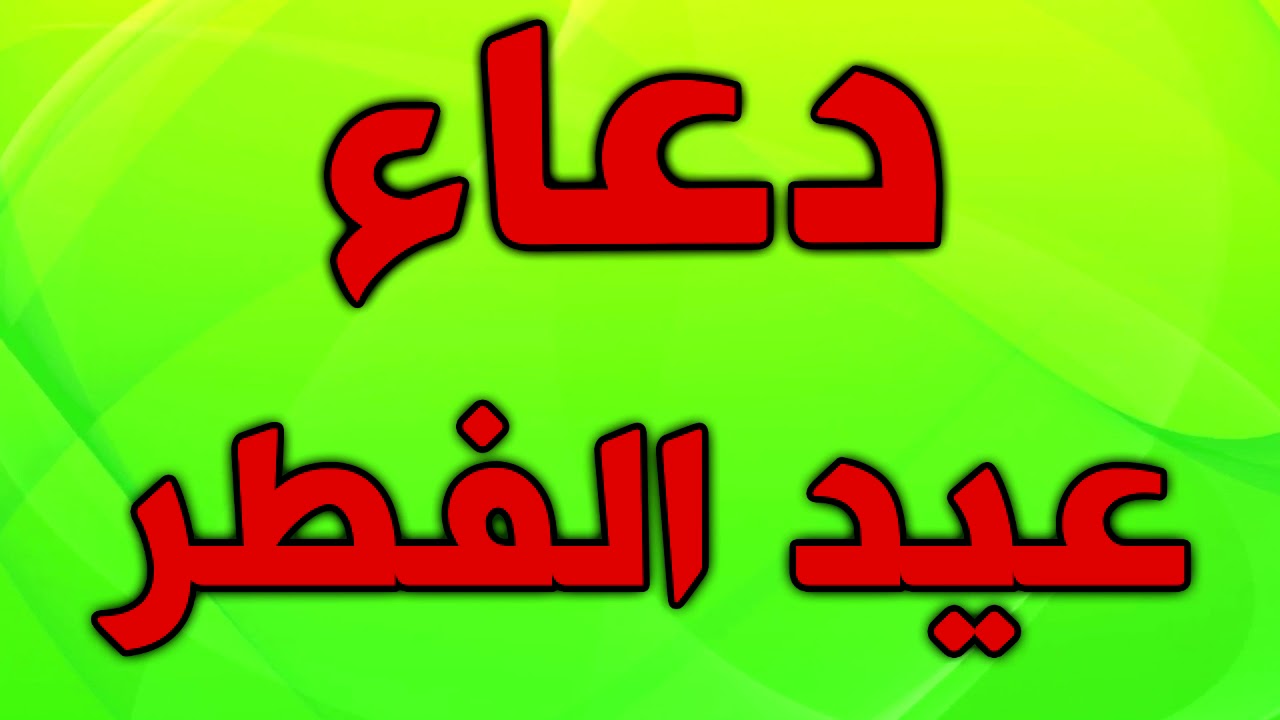 دعاء
عيد الفطر